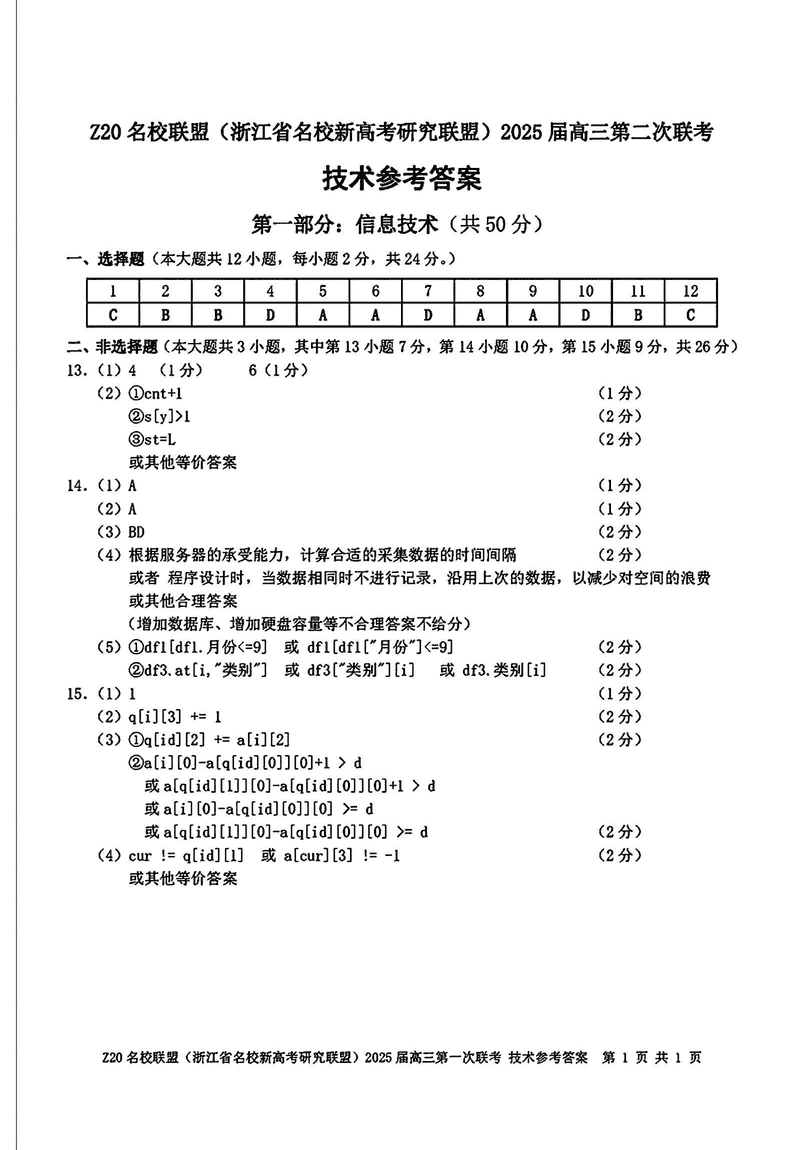 Z20 名校联盟（浙江省名校新高考研究联盟）2025 届高三第二次联考

技术参考答案

第一部分：信息技术（共 50 分）

一、选择题（本大题共 12 小题，每小题 2 分，共 24 分。）

| 1 | 2 | 3 | 4 | 5 | 6 | 7 | 8 | 9 | 10 | 11 | 12 |
|---|---|---|---|---|---|---|---|---|---|---|---|
| C | B | B | D | A | A | D | A | A | D | B | C |

二、非选择题（本大题共 3 小题，其中第 13 小题 7 分，第 14 小题 10 分，第 15 小题 9 分，共 26 分）

13.（1）4 （1 分） 6（1 分）
（2）①cnt+1 （1 分）
②s[y]>1 （2 分）
③st=L （2 分）
或其他等价答案

14.（1）A （1 分）
（2）A （1 分）
（3）BD （2 分）
（4）根据服务器的承受能力，计算合适的采集数据的时间间隔 （2 分）
或者 程序设计时，当数据相同时不进行记录，沿用上次的数据，以减少对空间的浪费
或其他合理答案
（增加数据库、增加硬盘容量等不合理答案不给分）
（5）①df1[df1.月份<=9] 或 df1[df1["月份"]<=9] （2 分）
②df3.at[i,"类别"] 或 df3["类别"][i] 或 df3.类别[i] （2 分）

15.（1）1 （1 分）
（2）q[i][3] += 1 （2 分）
（3）①q[id][2] += a[i][2] （2 分）
②a[i][0]-a[q[id][0]][0]+1 > d
或 a[q[id][1]][0]-a[q[id][0]][0]+1 > d
或 a[i][0]-a[q[id][0]][0] >= d
或 a[q[id][1]][0]-a[q[id][0]][0] >= d （2 分）
（4）cur != q[id][1] 或 a[cur][3] != -1 （2 分）
或其他等价答案

Z20 名校联盟（浙江省名校新高考研究联盟）2025 届高三第一次联考 技术参考答案 第 1 页 共 1 页